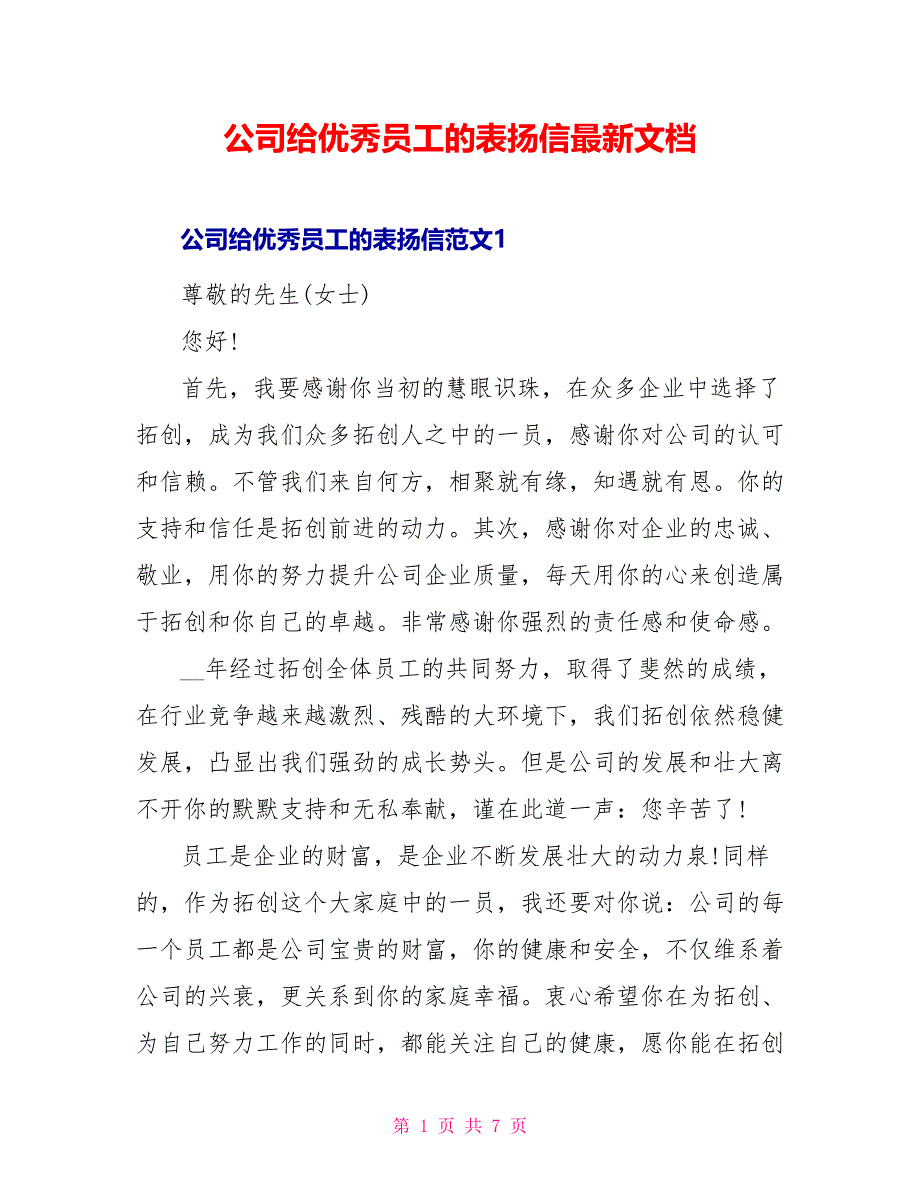 公司给优秀员工的表扬信最新文档

公司给优秀员工的表扬信范文1

尊敬的先生(女士)

您好!

首先，我要感谢你当初的慧眼识珠，在众多企业中选择了拓创，成为我们众多拓创人之中的一员，感谢你对公司的认可和信赖。不管我们来自何方，相聚就有缘，知遇就有恩。你的支持和信任是拓创前进的动力。其次，感谢你对企业的忠诚、敬业，用你的努力提升公司企业质量，每天用你的心来创造属于拓创和你自己的卓越。非常感谢你强烈的责任感和使命感。

__年经过拓创全体员工的共同努力，取得了斐然的成绩，在行业竞争越来越激烈、残酷的大环境下，我们拓创依然稳健发展，凸显出我们强劲的成长势头。但是公司的发展和壮大离不开你的默默支持和无私奉献，谨在此道一声：您辛苦了!

员工是企业的财富，是企业不断发展壮大的动力泉!同样的，作为拓创这个大家庭中的一员，我还要对你说：公司的每一个员工都是公司宝贵的财富，你的健康和安全，不仅维系着公司的兴衰，更关系到你的家庭幸福。衷心希望你在为拓创、为自己努力工作的同时，都能关注自己的健康，愿你能在拓创

第 1 页 共 7 页